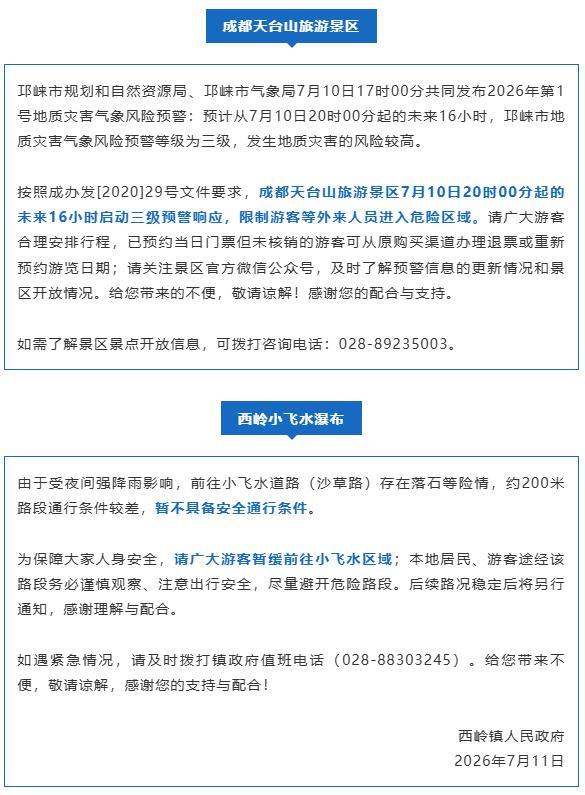 成都天台山旅游景区

邛崃市规划和自然资源局、邛崃市气象局7月10日17时00分共同发布2026年第1号地质灾害气象风险预警：预计从7月10日20时00分起的未来16小时，邛崃市地质灾害气象风险预警等级为三级，发生地质灾害的风险较高。

按照成办发[2020]29号文件要求，成都天台山旅游景区7月10日20时00分起的未来16小时启动三级预警响应，限制游客等外来人员进入危险区域。请广大游客合理安排行程，已预约当日门票但未核销的游客可从原购买渠道办理退票或重新预约游览日期；请关注景区官方微信公众号，及时了解预警信息的更新情况和景区开放情况。给您带来的不便，敬请谅解！感谢您的配合与支持。

如需了解景区景点开放信息，可拨打咨询电话：028-89235003。

西岭小飞水瀑布

由于受夜间强降雨影响，前往小飞水道路（沙草路）存在落石等险情，约200米路段通行条件较差，暂不具备安全通行条件。

为保障大家人身安全，请广大游客暂缓前往小飞水区域；本地居民、游客途经该路段务必谨慎观察、注意出行安全，尽量避开危险路段。后续路况稳定后将另行通知，感谢理解与配合。

如遇紧急情况，请及时拨打镇政府值班电话（028-88303245）。给您带来不便，敬请谅解，感谢您的支持与配合！

西岭镇人民政府
2026年7月11日